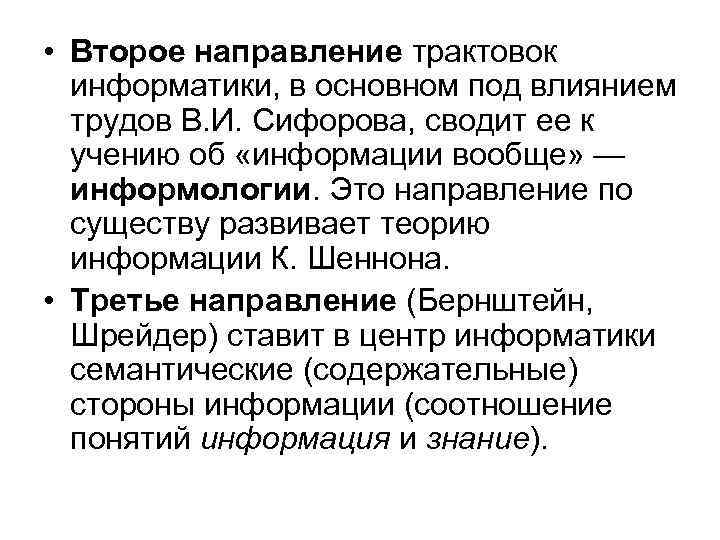 • Второе направление трактовок информатики, в основном под влиянием трудов В.И. Сифорова, сводит ее к учению об «информации вообще» — информологии. Это направление по существу развивает теорию информации К. Шеннона.

• Третье направление (Бернштейн, Шрейдер) ставит в центр информатики семантические (содержательные) стороны информации (соотношение понятий информация и знание).